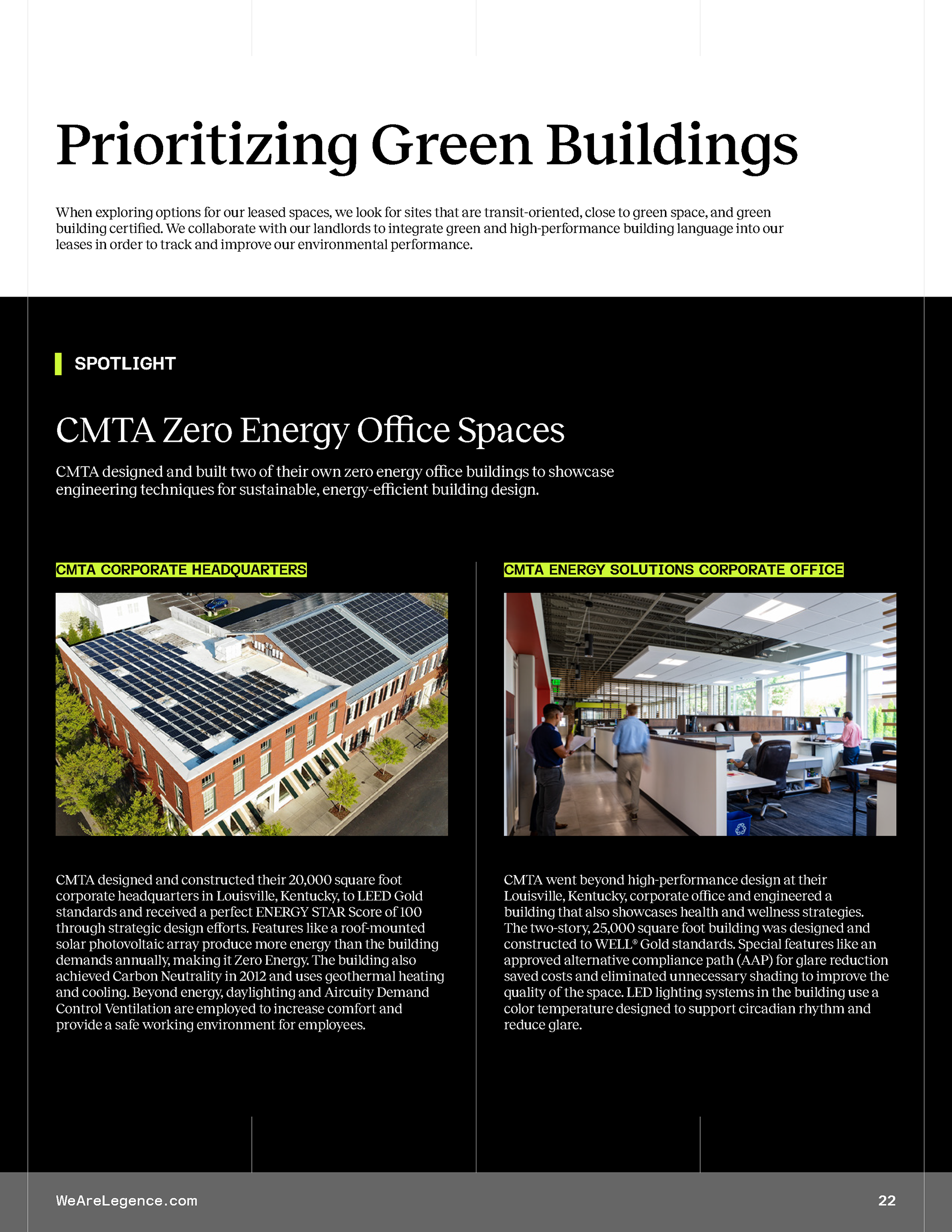 Prioritizing Green Buildings

When exploring options for our leased spaces, we look for sites that are transit-oriented, close to green space, and green building certified. We collaborate with our landlords to integrate green and high-performance building language into our leases in order to track and improve our environmental performance.

SPOTLIGHT

CMTA Zero Energy Office Spaces

CMTA designed and built two of their own zero energy office buildings to showcase engineering techniques for sustainable, energy-efficient building design.

CMTA CORPORATE HEADQUARTERS

CMTA designed and constructed their 20,000 square foot corporate headquarters in Louisville, Kentucky, to LEED Gold standards and received a perfect ENERGY STAR Score of 100 through strategic design efforts. Features like a roof-mounted solar photovoltaic array produce more energy than the building demands annually, making it Zero Energy. The building also achieved Carbon Neutrality in 2012 and uses geothermal heating and cooling. Beyond energy, daylighting and Aircuity Demand Control Ventilation are employed to increase comfort and provide a safe working environment for employees.

CMTA ENERGY SOLUTIONS CORPORATE OFFICE

CMTA went beyond high-performance design at their Louisville, Kentucky, corporate office and engineered a building that also showcases health and wellness strategies. The two-story, 25,000 square foot building was designed and constructed to WELL® Gold standards. Special features like an approved alternative compliance path (AAP) for glare reduction saved costs and eliminated unnecessary shading to improve the quality of the space. LED lighting systems in the building use a color temperature designed to support circadian rhythm and reduce glare.

WeAreLegence.com

22